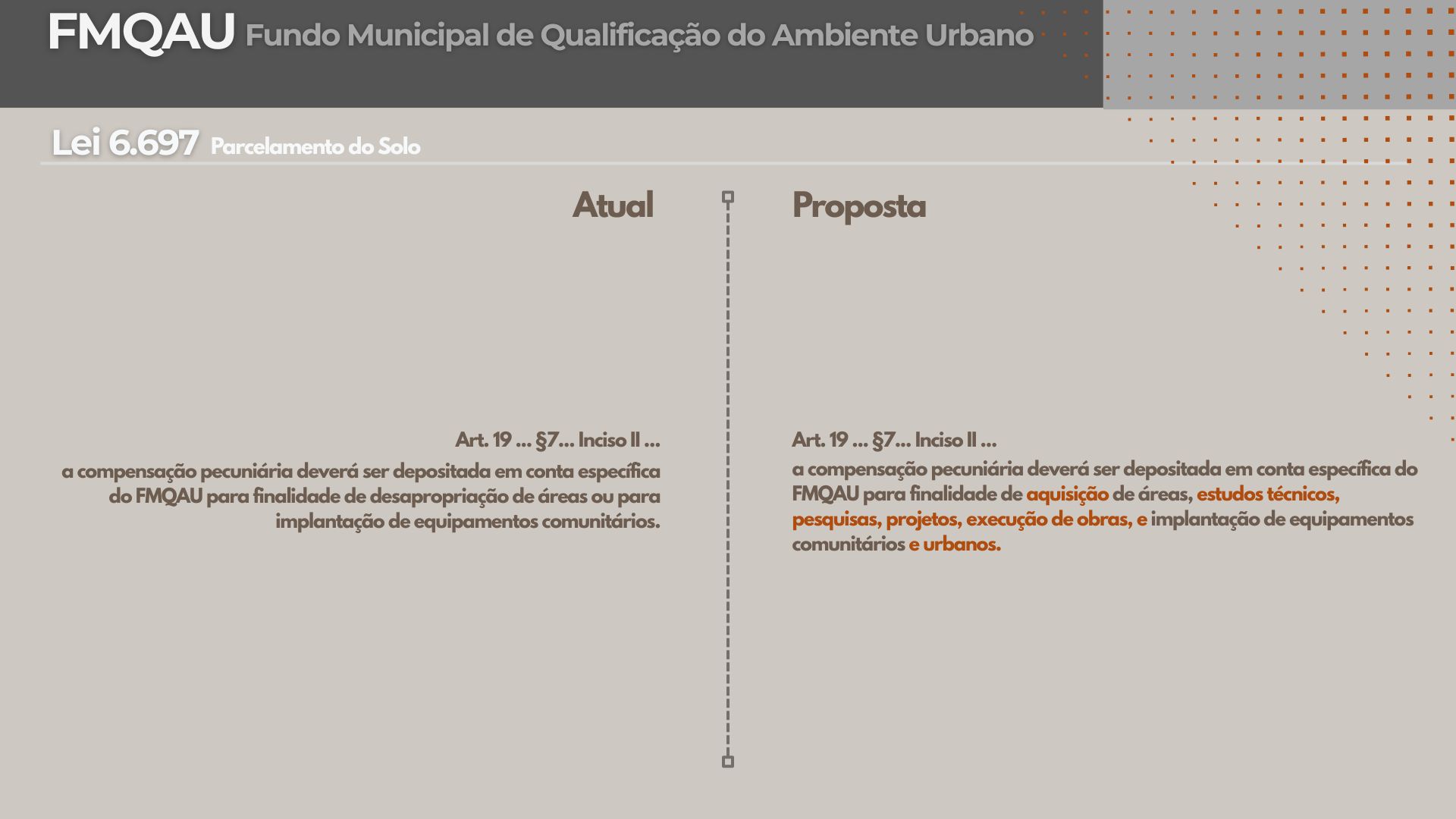 FMQAU Fundo Municipal de Qualificação do Ambiente Urbano

Lei 6.697 Parcelamento do Solo

Atual

Art. 19 ... §7... Inciso II ...

a compensação pecuniária deverá ser depositada em conta específica do FMQAU para finalidade de desapropriação de áreas ou para implantação de equipamentos comunitários.

Proposta

Art. 19 ... §7... Inciso II ...

a compensação pecuniária deverá ser depositada em conta específica do FMQAU para finalidade de aquisição de áreas, estudos técnicos, pesquisas, projetos, execução de obras, e implantação de equipamentos comunitários e urbanos.